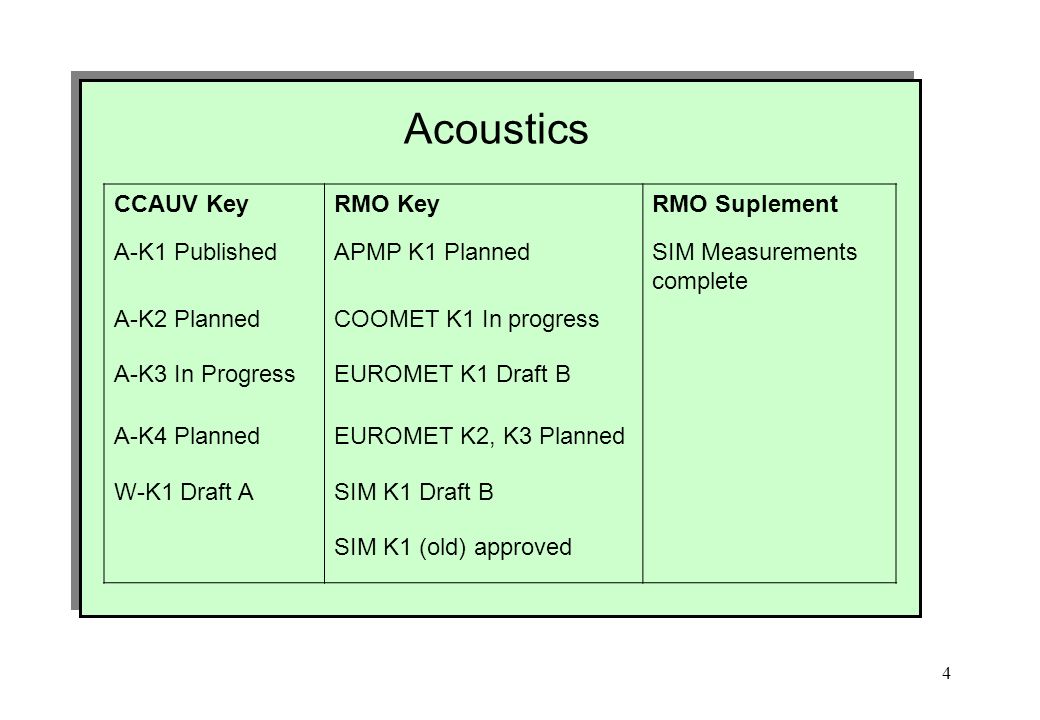 Acoustics

| CCAUV Key | RMO Key | RMO Suplement |
|---|---|---|
| A-K1 Published | APMP K1 Planned | SIM Measurements complete |
| A-K2 Planned | COOMET K1 In progress | |
| A-K3 In Progress | EUROMET K1 Draft B | |
| A-K4 Planned | EUROMET K2, K3 Planned | |
| W-K1 Draft A | SIM K1 Draft B | |
| | SIM K1 (old) approved | |

4